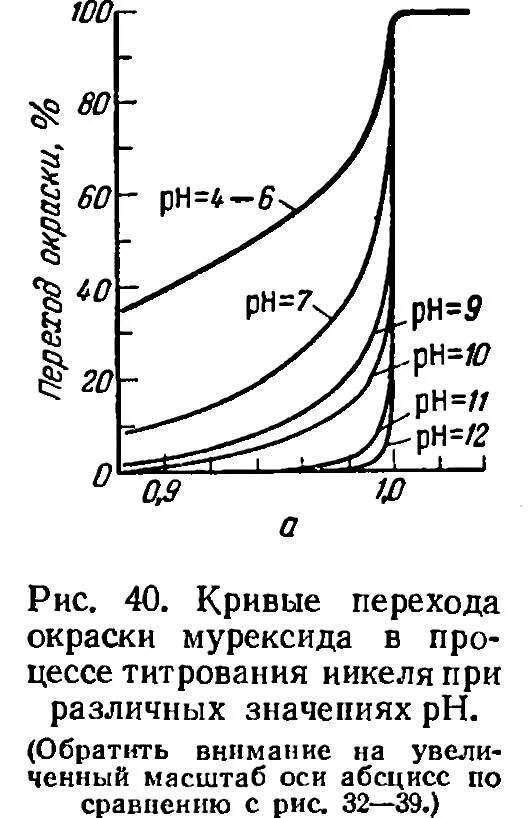 100

80

60

40

20

0

Переход окраски, %

pH=4—6

pH=7

pH=9

pH=10

pH=11

pH=12

0,9

1,0

a

Рис. 40. Кривые перехода окраски мурексида в процессе титрования никеля при различных значениях pH.

(Обратить внимание на увеличенный масштаб оси абсцисс по сравнению с рис. 32—39.)